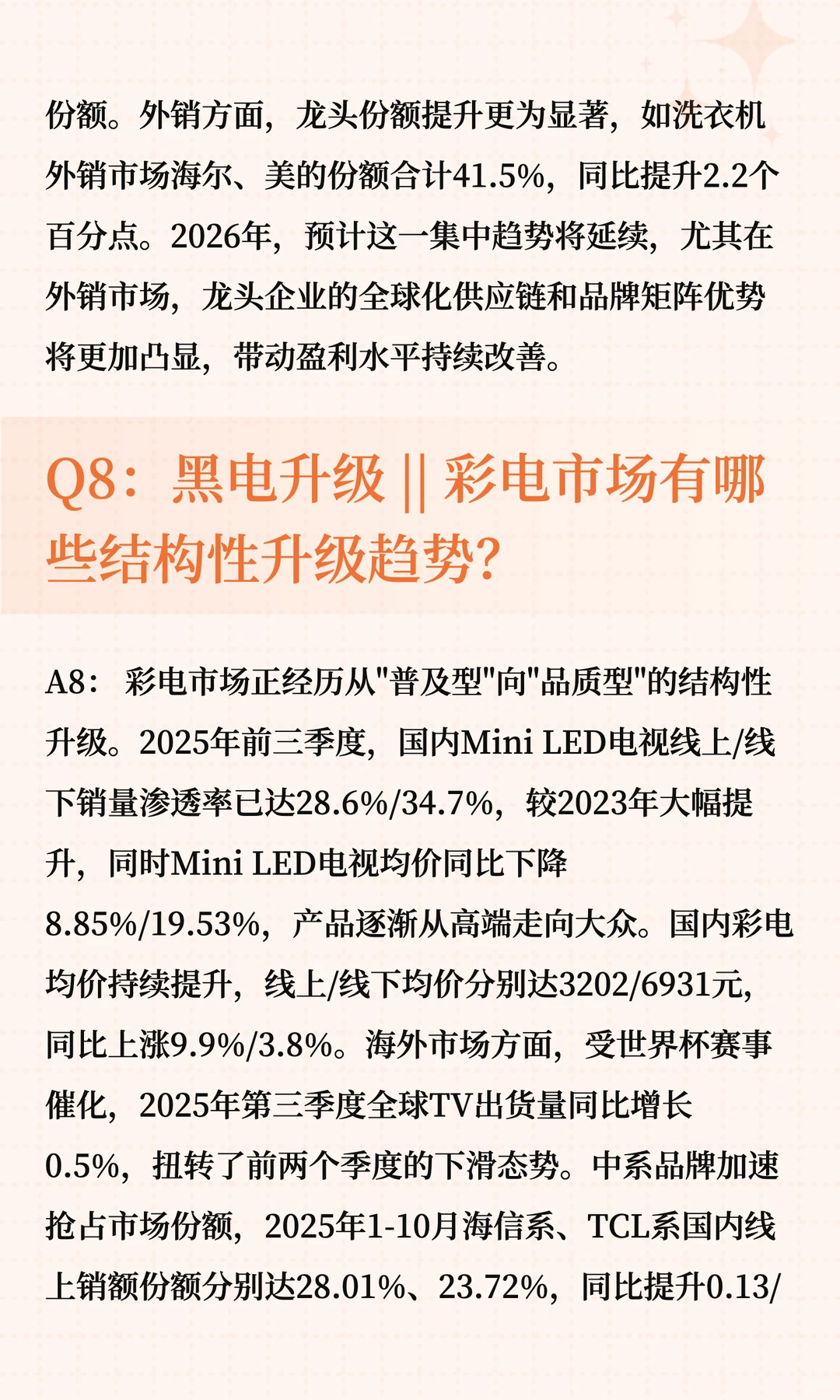 份额。外销方面，龙头份额提升更为显著，如洗衣机外销市场海尔、美的份额合计41.5%，同比提升2.2个百分点。2026年，预计这一集中趋势将延续，尤其在外销市场，龙头企业的全球化供应链和品牌矩阵优势将更加凸显，带动盈利水平持续改善。

Q8：黑电升级 || 彩电市场有哪些结构性升级趋势?

A8： 彩电市场正经历从"普及型"向"品质型"的结构性升级。2025年前三季度，国内Mini LED电视线上/线下销量渗透率已达28.6%/34.7%，较2023年大幅提升，同时Mini LED电视均价同比下降8.85%/19.53%，产品逐渐从高端走向大众。国内彩电均价持续提升，线上/线下均价分别达3202/6931元，同比上涨9.9%/3.8%。海外市场方面，受世界杯赛事催化，2025年第三季度全球TV出货量同比增长0.5%，扭转了前两个季度的下滑态势。中系品牌加速抢占市场份额，2025年1-10月海信系、TCL系国内线上销额份额分别达28.01%、23.72%，同比提升0.13/